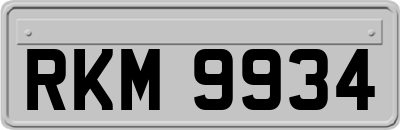 RKM 9934